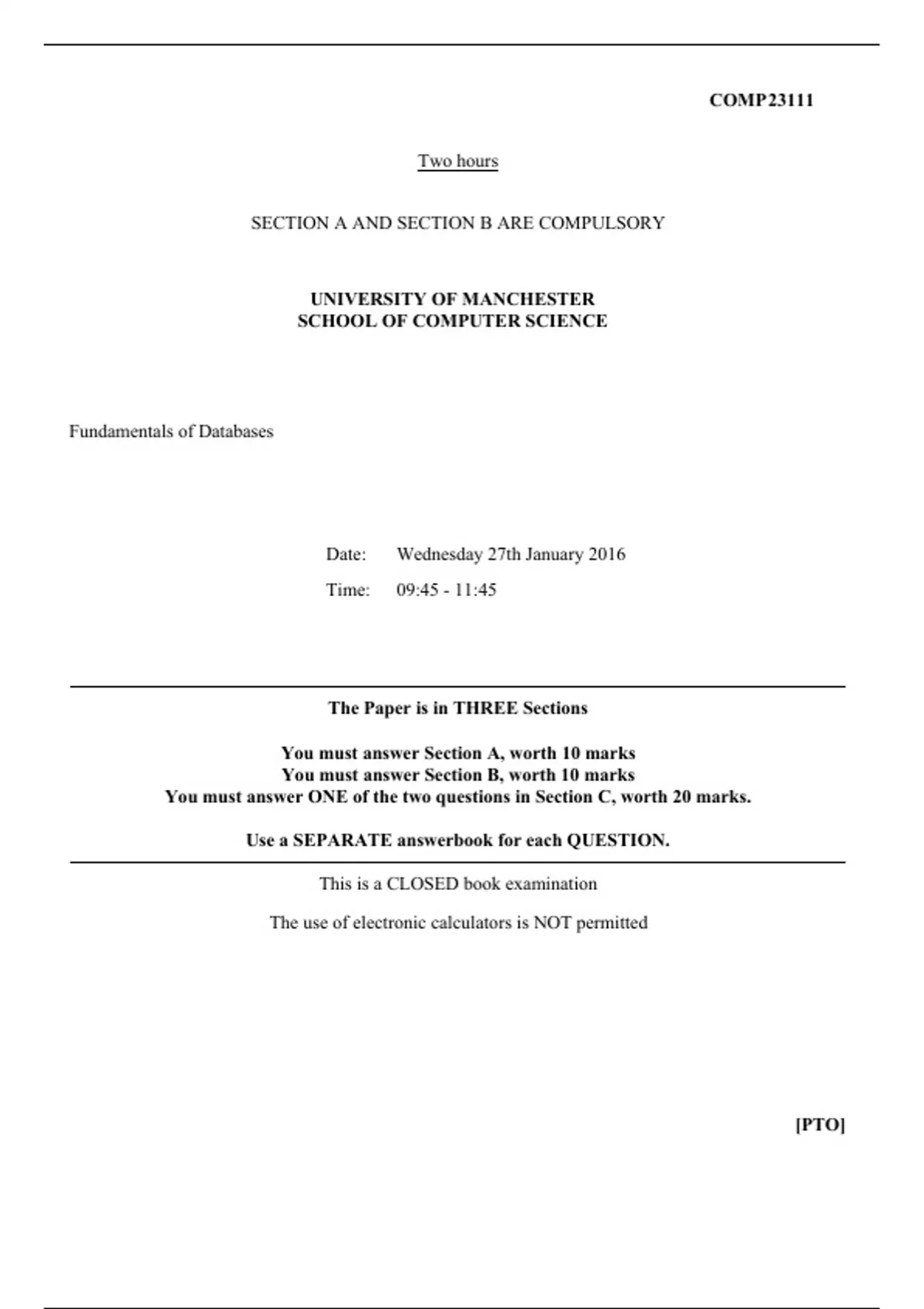 COMP23111

Two hours

SECTION A AND SECTION B ARE COMPULSORY

UNIVERSITY OF MANCHESTER
SCHOOL OF COMPUTER SCIENCE

Fundamentals of Databases

Date: Wednesday 27th January 2016

Time: 09:45 - 11:45

The Paper is in THREE Sections

You must answer Section A, worth 10 marks
You must answer Section B, worth 10 marks
You must answer ONE of the two questions in Section C, worth 20 marks.

Use a SEPARATE answerbook for each QUESTION.

This is a CLOSED book examination

The use of electronic calculators is NOT permitted

[PTO]